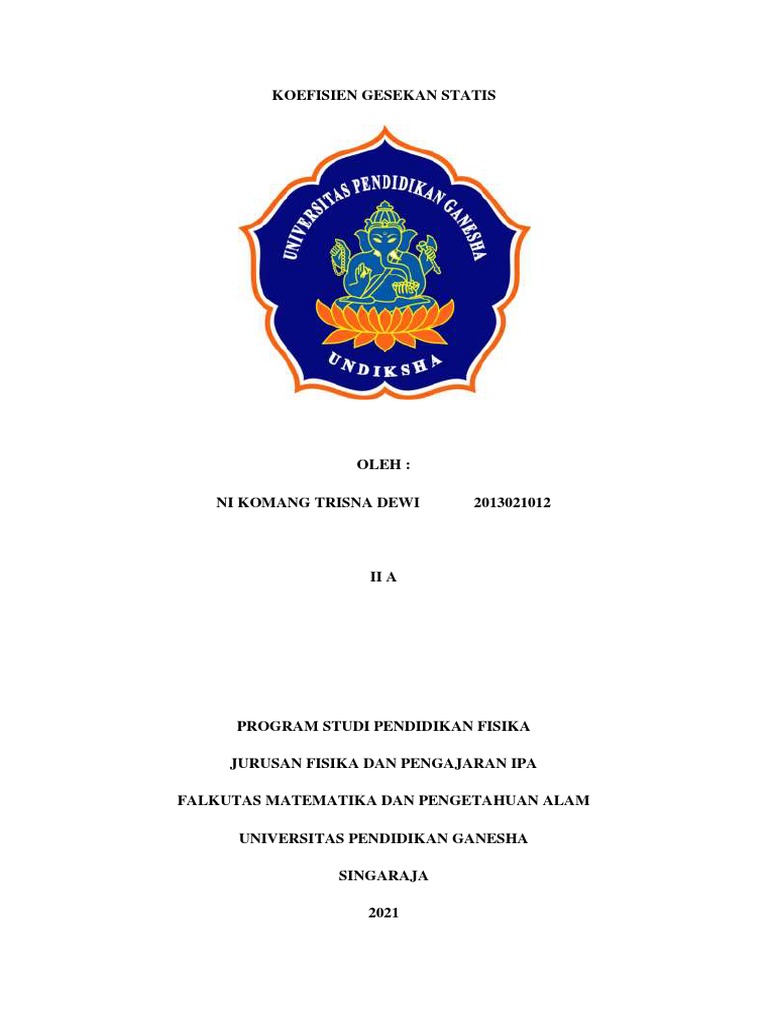 KOEFISIEN GESEKAN STATIS

UNIVERSITAS PENDIDIKAN GANESHA

UNDIKSHA

OLEH :

NI KOMANG TRISNA DEWI 2013021012

II A

PROGRAM STUDI PENDIDIKAN FISIKA

JURUSAN FISIKA DAN PENGAJARAN IPA

FALKUTAS MATEMATIKA DAN PENGETAHUAN ALAM

UNIVERSITAS PENDIDIKAN GANESHA

SINGARAJA

2021